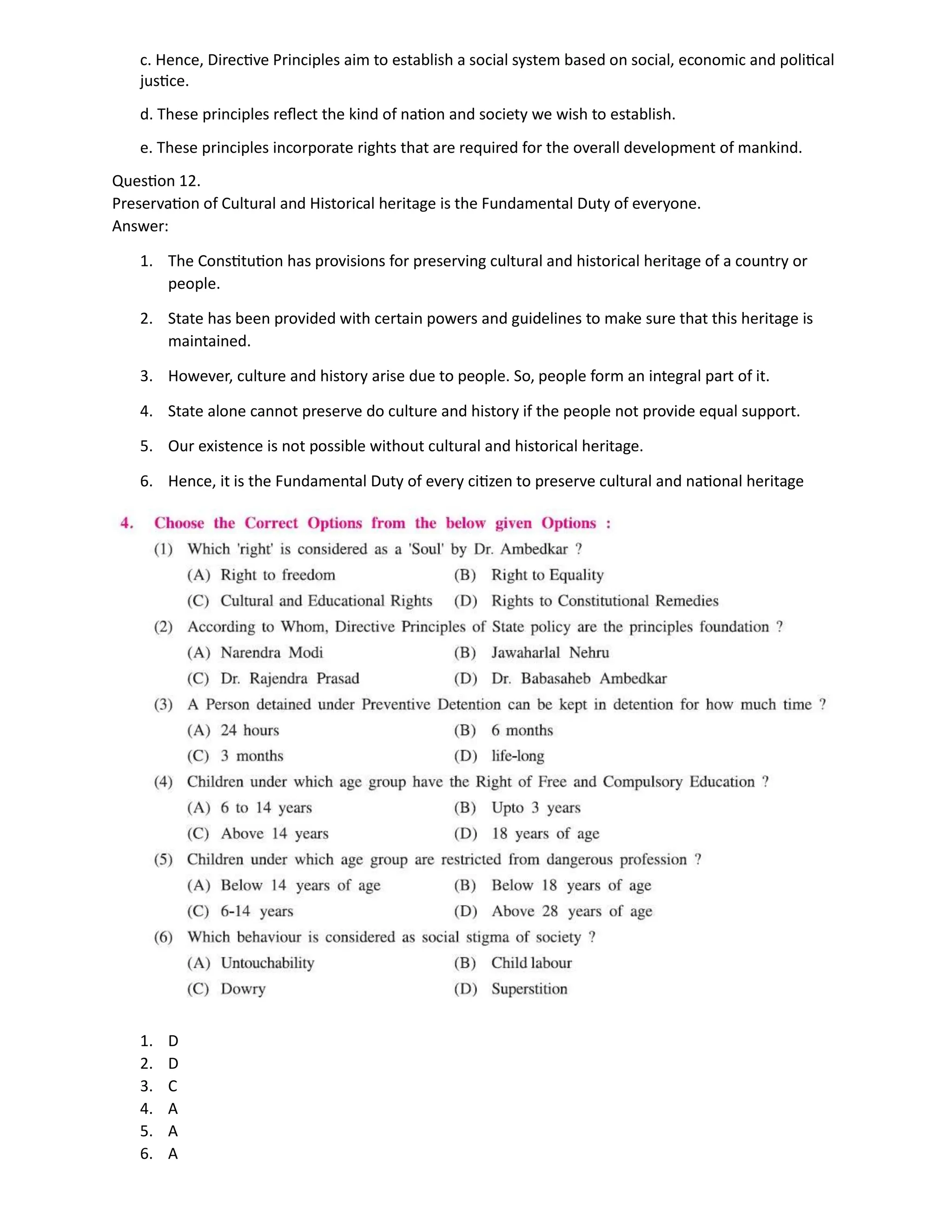 c. Hence, Directive Principles aim to establish a social system based on social, economic and political justice.

d. These principles reflect the kind of nation and society we wish to establish.

e. These principles incorporate rights that are required for the overall development of mankind.

Question 12.
Preservation of Cultural and Historical heritage is the Fundamental Duty of everyone.
Answer:

1. The Constitution has provisions for preserving cultural and historical heritage of a country or people.
2. State has been provided with certain powers and guidelines to make sure that this heritage is maintained.
3. However, culture and history arise due to people. So, people form an integral part of it.
4. State alone cannot preserve do culture and history if the people not provide equal support.
5. Our existence is not possible without cultural and historical heritage.
6. Hence, it is the Fundamental Duty of every citizen to preserve cultural and national heritage

4. Choose the Correct Options from the below given Options :

(1) Which 'right' is considered as a 'Soul' by Dr. Ambedkar ?
(A) Right to freedom
(B) Right to Equality
(C) Cultural and Educational Rights
(D) Rights to Constitutional Remedies

(2) According to Whom, Directive Principles of State policy are the principles foundation ?
(A) Narendra Modi
(B) Jawaharlal Nehru
(C) Dr. Rajendra Prasad
(D) Dr. Babasaheb Ambedkar

(3) A Person detained under Preventive Detention can be kept in detention for how much time ?
(A) 24 hours
(B) 6 months
(C) 3 months
(D) life-long

(4) Children under which age group have the Right of Free and Compulsory Education ?
(A) 6 to 14 years
(B) Upto 3 years
(C) Above 14 years
(D) 18 years of age

(5) Children under which age group are restricted from dangerous profession ?
(A) Below 14 years of age
(B) Below 18 years of age
(C) 6-14 years
(D) Above 28 years of age

(6) Which behaviour is considered as social stigma of society ?
(A) Untouchability
(B) Child labour
(C) Dowry
(D) Superstition

1. D
2. D
3. C
4. A
5. A
6. A